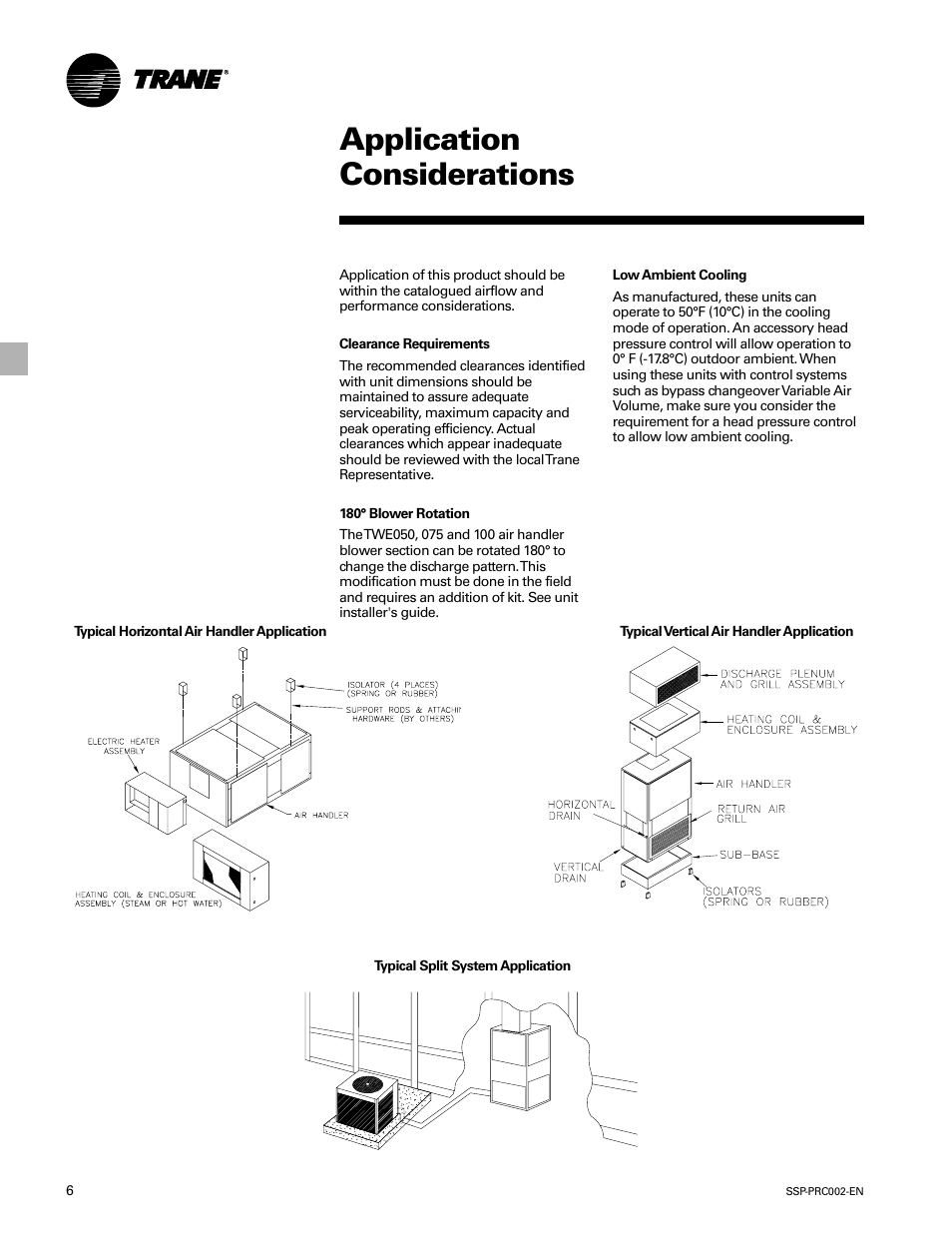 TRANE®

Application Considerations

Application of this product should be within the catalogued airflow and performance considerations.

Clearance Requirements

The recommended clearances identified with unit dimensions should be maintained to assure adequate serviceability, maximum capacity and peak operating efficiency. Actual clearances which appear inadequate should be reviewed with the local Trane Representative.

180° Blower Rotation

The TWE050, 075 and 100 air handler blower section can be rotated 180° to change the discharge pattern. This modification must be done in the field and requires an addition of kit. See unit installer's guide.

Low Ambient Cooling

As manufactured, these units can operate to 50°F (10°C) in the cooling mode of operation. An accessory head pressure control will allow operation to 0° F (-17.8°C) outdoor ambient. When using these units with control systems such as bypass changeover Variable Air Volume, make sure you consider the requirement for a head pressure control to allow low ambient cooling.

Typical Horizontal Air Handler Application

ISOLATOR (4 PLACES) (SPRING OR RUBBER)

SUPPORT RODS & ATTACHIN HARDWARE (BY OTHERS)

ELECTRIC HEATER ASSEMBLY

AIR HANDLER

HEATING COIL & ENCLOSURE ASSEMBLY (STEAM OR HOT WATER)

Typical Vertical Air Handler Application

DISCHARGE PLENUM AND GRILL ASSEMBLY

HEATING COIL & ENCLOSURE ASSEMBLY

AIR HANDLER

HORIZONTAL DRAIN

RETURN AIR GRILL

SUB-BASE

VERTICAL DRAIN

ISOLATORS (SPRING OR RUBBER)

Typical Split System Application

6

SSP-PRC002-EN